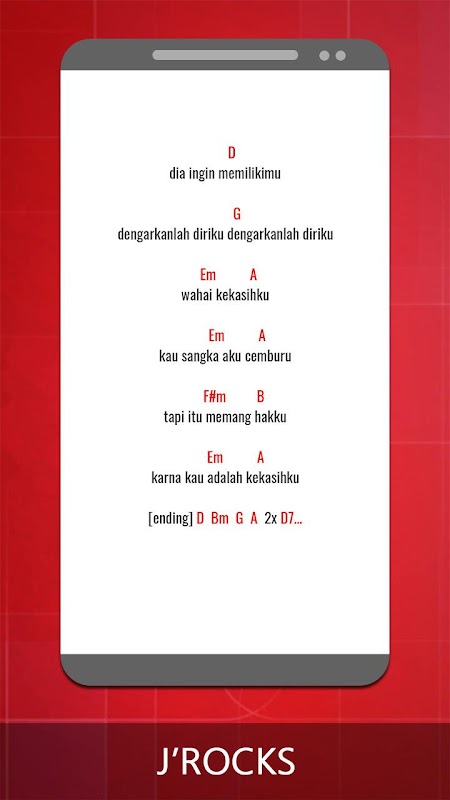 D
dia ingin memilikimu

G
dengarkanlah diriku dengarkanlah diriku

Em A
wahai kekasihku

Em A
kau sangka aku cemburu

F#m B
tapi itu memang hakku

Em A
karna kau adalah kekasihku

[ending] D Bm G A 2x D7...

J'ROCKS